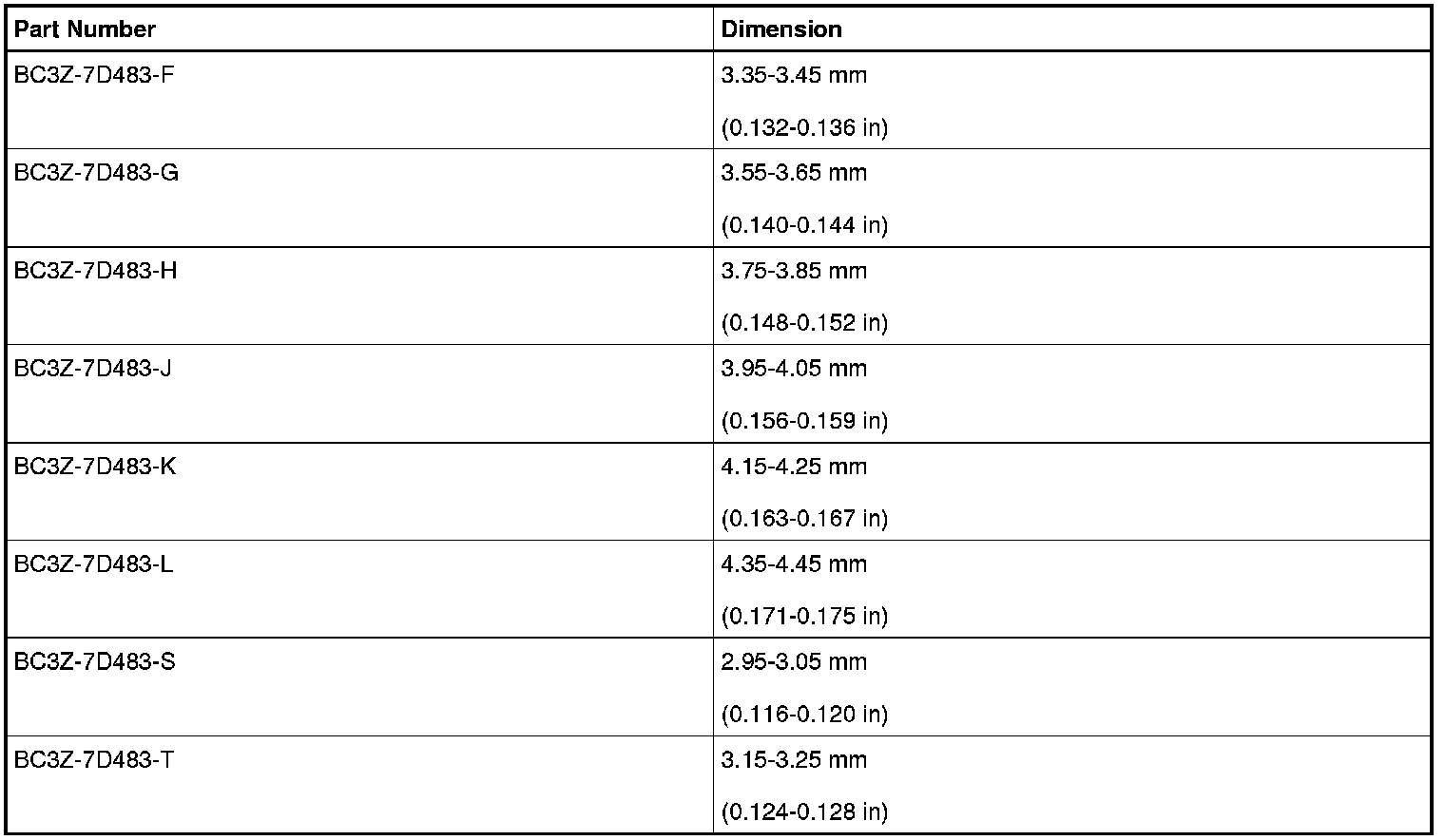 | Part Number | Dimension |
|---|---|
| BC3Z-7D483-F | 3.35-3.45 mm (0.132-0.136 in) |
| BC3Z-7D483-G | 3.55-3.65 mm (0.140-0.144 in) |
| BC3Z-7D483-H | 3.75-3.85 mm (0.148-0.152 in) |
| BC3Z-7D483-J | 3.95-4.05 mm (0.156-0.159 in) |
| BC3Z-7D483-K | 4.15-4.25 mm (0.163-0.167 in) |
| BC3Z-7D483-L | 4.35-4.45 mm (0.171-0.175 in) |
| BC3Z-7D483-S | 2.95-3.05 mm (0.116-0.120 in) |
| BC3Z-7D483-T | 3.15-3.25 mm (0.124-0.128 in) |